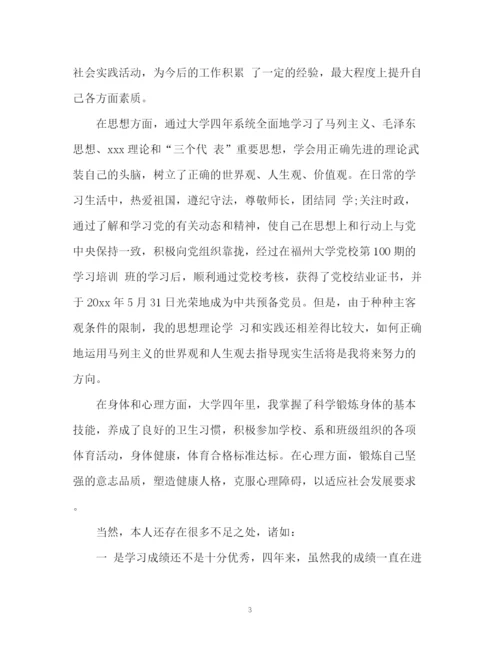 社会实践活动，为今后的工作积累 了一定的经验，最大程度上提升自己各方面素质。

在思想方面，通过大学四年系统全面地学习了马列主义、毛泽东思想、xxx 理论和“三个代 表”重要思想，学会用正确先进的理论武装自己的头脑，树立了正确的世界观、人生观、价值观。在日常的学习生活中，热爱祖国，遵纪守法，尊敬师长，团结同 学;关注时政，通过了解和学习党的有关动态和精神，使自己在思想上和行动上与党中央保持一致，积极向党组织靠拢，经过在福州大学党校第 100 期的学习培训 班的学习后，顺利通过党校考核，获得了党校结业证书，并于 20xx 年 5 月 31 日光荣地成为中共预备党员。但是，由于种种主客观条件的限制，我的思想理论学 习和实践还相差得比较大，如何正确地运用马列主义的世界观和人生观去指导现实生活将是我将来努力的方向。

在身体和心理方面，大学四年里，我掌握了科学锻炼身体的基本技能，养成了良好的卫生习惯，积极参加学校、系和班级组织的各项体育活动，身体健康，体育合格标准达标。在心理方面，锻炼自己坚强的意志品质，塑造健康人格，克服心理障碍，以适应社会发展要求。

当然，本人还存在很多不足之处，诸如：

一 是学习成绩还不是十分优秀，四年来，虽然我的成绩一直在进

3